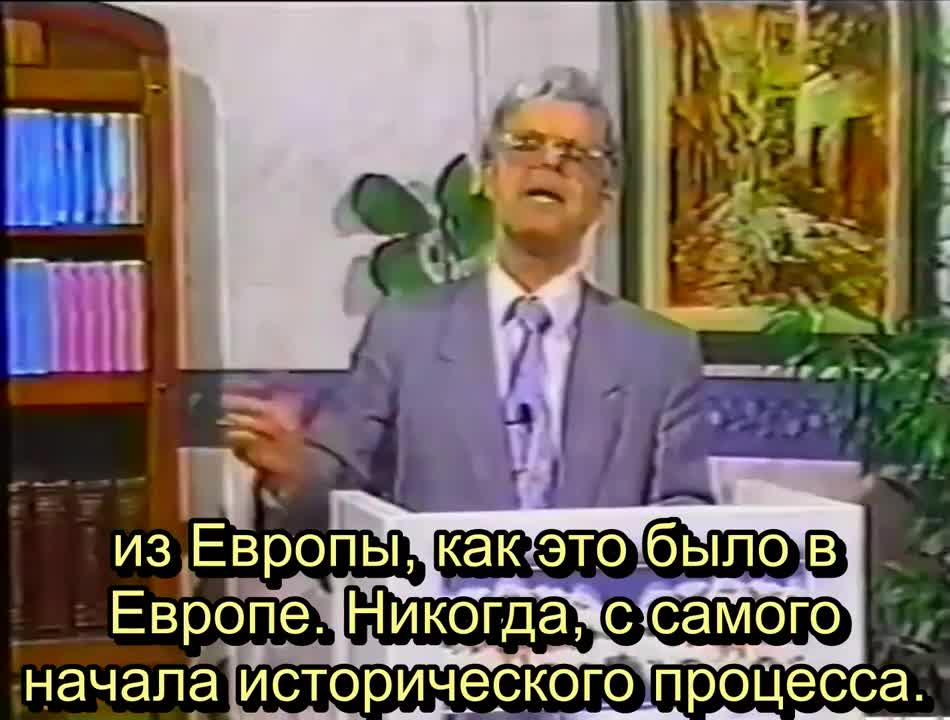 из Европы, как это было в Европе. Никогда, с самого начала исторического процесса.